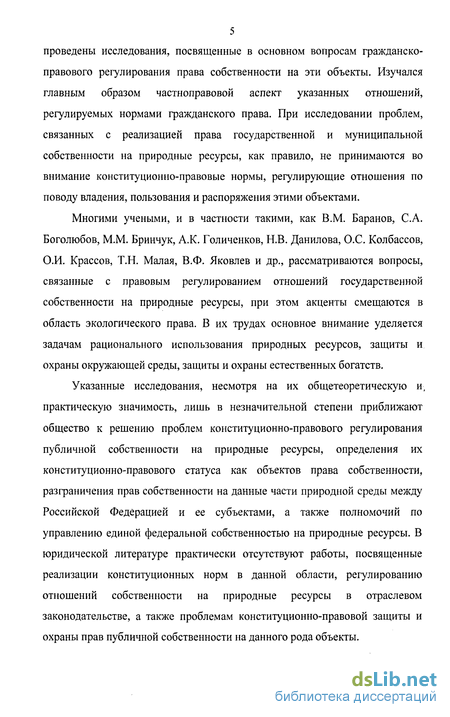 5

проведены исследования, посвященные в основном вопросам гражданско-правового регулирования права собственности на эти объекты. Изучался главным образом частноправовой аспект указанных отношений, регулируемых нормами гражданского права. При исследовании проблем, связанных с реализацией права государственной и муниципальной собственности на природные ресурсы, как правило, не принимаются во внимание конституционно-правовые нормы, регулирующие отношения по поводу владения, пользования и распоряжения этими объектами.

Многими учеными, и в частности такими, как В.М. Баранов, С.А. Боголюбов, М.М. Бринчук, А.К. Голиченков, Н.В. Данилова, О.С. Колбассов, О.И. Крассов, Т.Н. Малая, В.Ф. Яковлев и др., рассматриваются вопросы, связанные с правовым регулированием отношений государственной собственности на природные ресурсы, при этом акценты смещаются в область экологического права. В их трудах основное внимание уделяется задачам рационального использования природных ресурсов, защиты и охраны окружающей среды, защиты и охраны естественных богатств.

Указанные исследования, несмотря на их общетеоретическую и практическую значимость, лишь в незначительной степени приближают общество к решению проблем конституционно-правового регулирования публичной собственности на природные ресурсы, определения их конституционно-правового статуса как объектов права собственности, разграничения прав собственности на данные части природной среды между Российской Федерацией и ее субъектами, а также полномочий по управлению единой федеральной собственностью на природные ресурсы. В юридической литературе практически отсутствуют работы, посвященные реализации конституционных норм в данной области, регулированию отношений собственности на природные ресурсы в отраслевом законодательстве, а также проблемам конституционно-правовой защиты и охраны прав публичной собственности на данного рода объекты.

dsLib.net
библиотека диссертаций